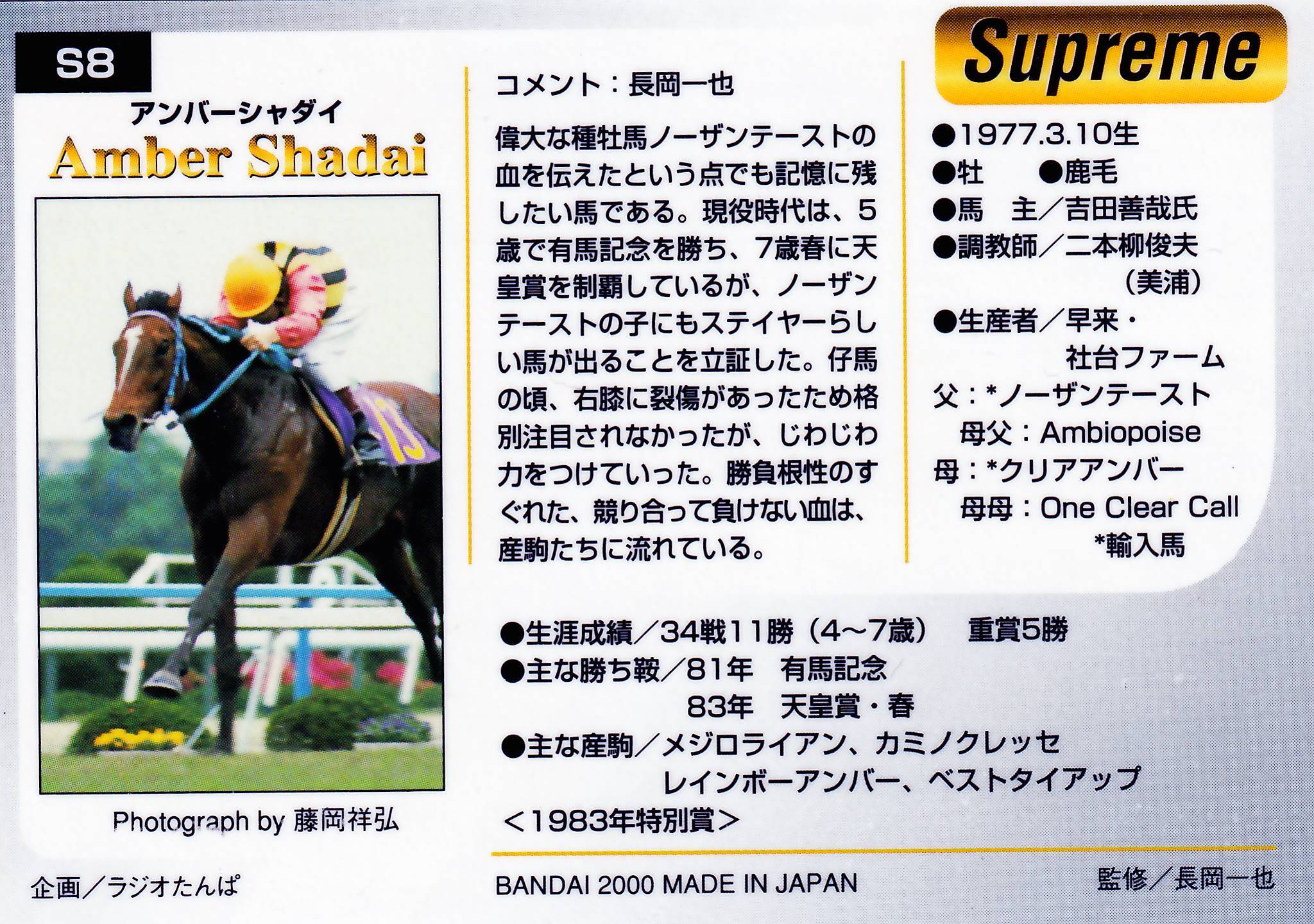 S8

アンバーシャダイ
Amber Shadai

Photograph by 藤岡祥弘

コメント：長岡一也

偉大な種牡馬ノーザンテーストの血を伝えたという点でも記憶に残したい馬である。現役時代は、5歳で有馬記念を勝ち、7歳春に天皇賞を制覇しているが、ノーザンテーストの子にもステイヤーらしい馬が出ることを立証した。仔馬の頃、右膝に裂傷があったため格別注目されなかったが、じわじわ力をつけていった。勝負根性のすぐれた、競り合って負けない血は、産駒たちに流れている。

Supreme

●1977.3.10生
●牡 ●鹿毛
●馬 主／吉田善哉氏
●調教師／二本柳俊夫
(美浦)
●生産者／早来・
社台ファーム
父：*ノーザンテースト
母父：Ambiopoise
母：*クリアアンバー
母母：One Clear Call
*輸入馬

●生涯成績／34戦11勝（4～7歳） 重賞5勝
●主な勝ち鞍／81年 有馬記念
83年 天皇賞・春
●主な産駒／メジロライアン、カミノクレッセ
レインボーアンバー、ベストタイアップ
＜1983年特別賞＞

企画／ラジオたんぱ
BANDAI 2000 MADE IN JAPAN
監修／長岡一也